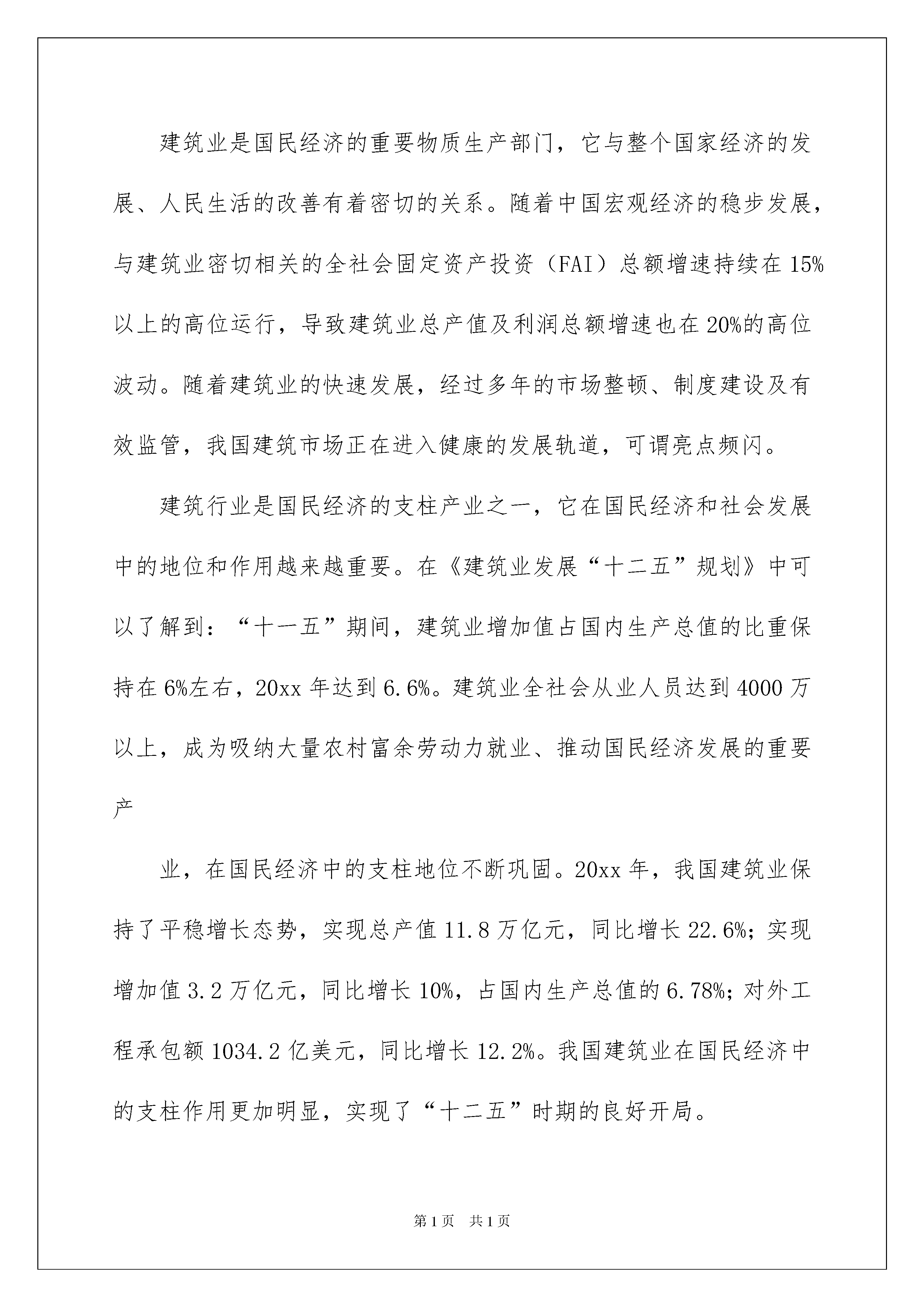 建筑业是国民经济的重要物质生产部门，它与整个国家经济的发展、人民生活的改善有着密切的关系。随着中国宏观经济的稳步发展，与建筑业密切相关的全社会固定资产投资（FAI）总额增速持续在15%以上的高位运行，导致建筑业总产值及利润总额增速也在20%的高位波动。随着建筑业的快速发展，经过多年的市场整顿、制度建设及有效监管，我国建筑市场正在进入健康的发展轨道，可谓亮点频闪。

建筑行业是国民经济的支柱产业之一，它在国民经济和社会发展中的地位和作用越来越重要。在《建筑业发展“十二五”规划》中可以了解到：“十一五”期间，建筑业增加值占国内生产总值的比重保持在6%左右，20xx年达到6.6%。建筑业全社会从业人员达到4000万以上，成为吸纳大量农村富余劳动力就业、推动国民经济发展的重要产

业，在国民经济中的支柱地位不断巩固。20xx年，我国建筑业保持了平稳增长态势，实现总产值11.8万亿元，同比增长22.6%；实现增加值3.2万亿元，同比增长10%，占国内生产总值的6.78%；对外工程承包额1034.2亿美元，同比增长12.2%。我国建筑业在国民经济中的支柱作用更加明显，实现了“十二五”时期的良好开局。

第1页 共1页